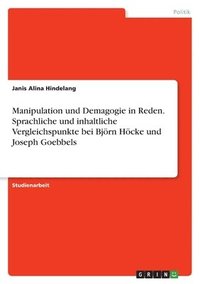 Politik

Janis Alina Hindelang

Manipulation und Demagogie in Reden. Sprachliche und inhaltliche Vergleichspunkte bei Björn Höcke und Joseph Goebbels

Studienarbeit

GRIN